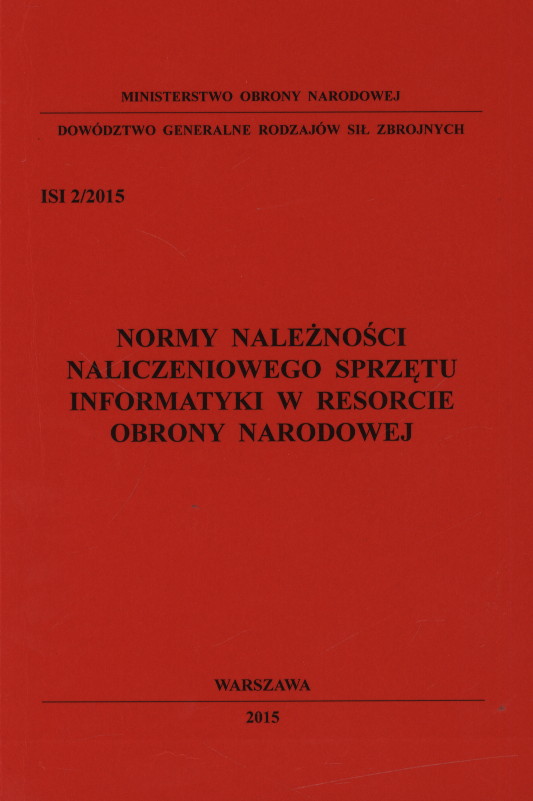 MINISTERSTWO OBRONY NARODOWEJ

DOWÓDZTWO GENERALNE RODZAJÓW SIŁ ZBROJNYCH

ISI 2/2015

NORMY NALEŻNOŚCI
NALICZENIOWEGO SPRZĘTU
INFORMATYKI W RESORCIE
OBRONY NARODOWEJ

WARSZAWA

2015